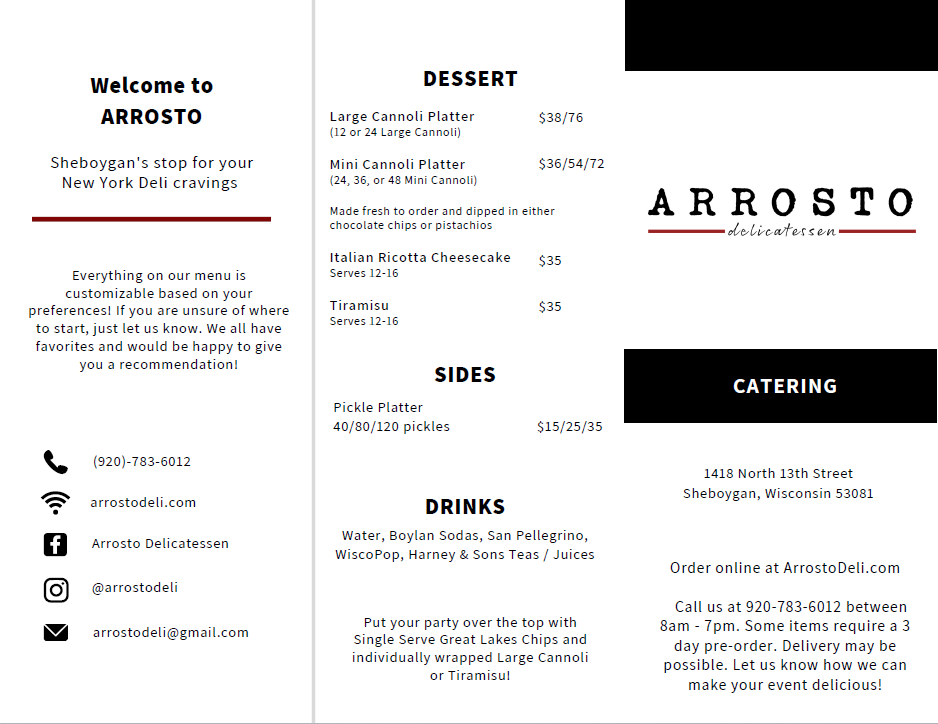 Welcome to
ARROSTO

Sheboygan's stop for your New York Deli cravings

Everything on our menu is customizable based on your preferences! If you are unsure of where to start, just let us know. We all have favorites and would be happy to give you a recommendation!

(920)-783-6012

arrostodeli.com

Arrosto Delicatessen

@arrostodeli

arrostodeli@gmail.com

DESSERT

Large Cannoli Platter $38/76
(12 or 24 Large Cannoli)

Mini Cannoli Platter $36/54/72
(24, 36, or 48 Mini Cannoli)

Made fresh to order and dipped in either chocolate chips or pistachios

Italian Ricotta Cheesecake $35
Serves 12-16

Tiramisu $35
Serves 12-16

SIDES

Pickle Platter
40/80/120 pickles $15/25/35

DRINKS

Water, Boylan Sodas, San Pellegrino, WiscoPop, Harney & Sons Teas / Juices

Put your party over the top with Single Serve Great Lakes Chips and individually wrapped Large Cannoli or Tiramisu!

ARROSTO
delicatessen

CATERING

1418 North 13th Street
Sheboygan, Wisconsin 53081

Order online at ArrostoDeli.com

Call us at 920-783-6012 between 8am - 7pm. Some items require a 3 day pre-order. Delivery may be possible. Let us know how we can make your event delicious!